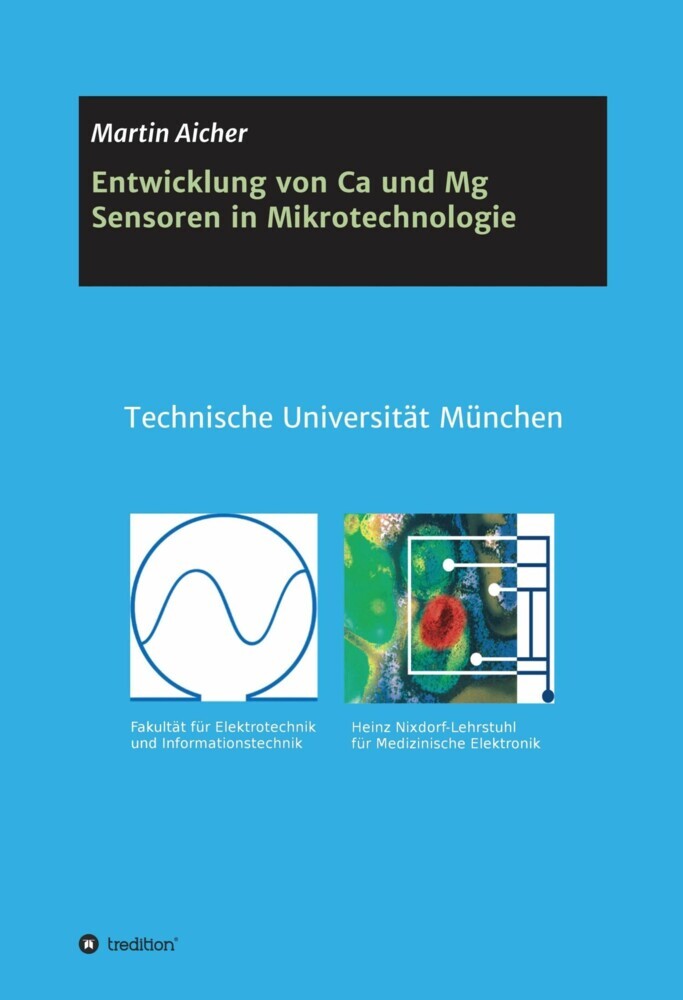 Martin Aicher

Entwicklung von Ca und Mg Sensoren in Mikrotechnologie

Technische Universität München

Fakultät für Elektrotechnik und Informationstechnik

Heinz Nixdorf-Lehrstuhl für Medizinische Elektronik

tredition®